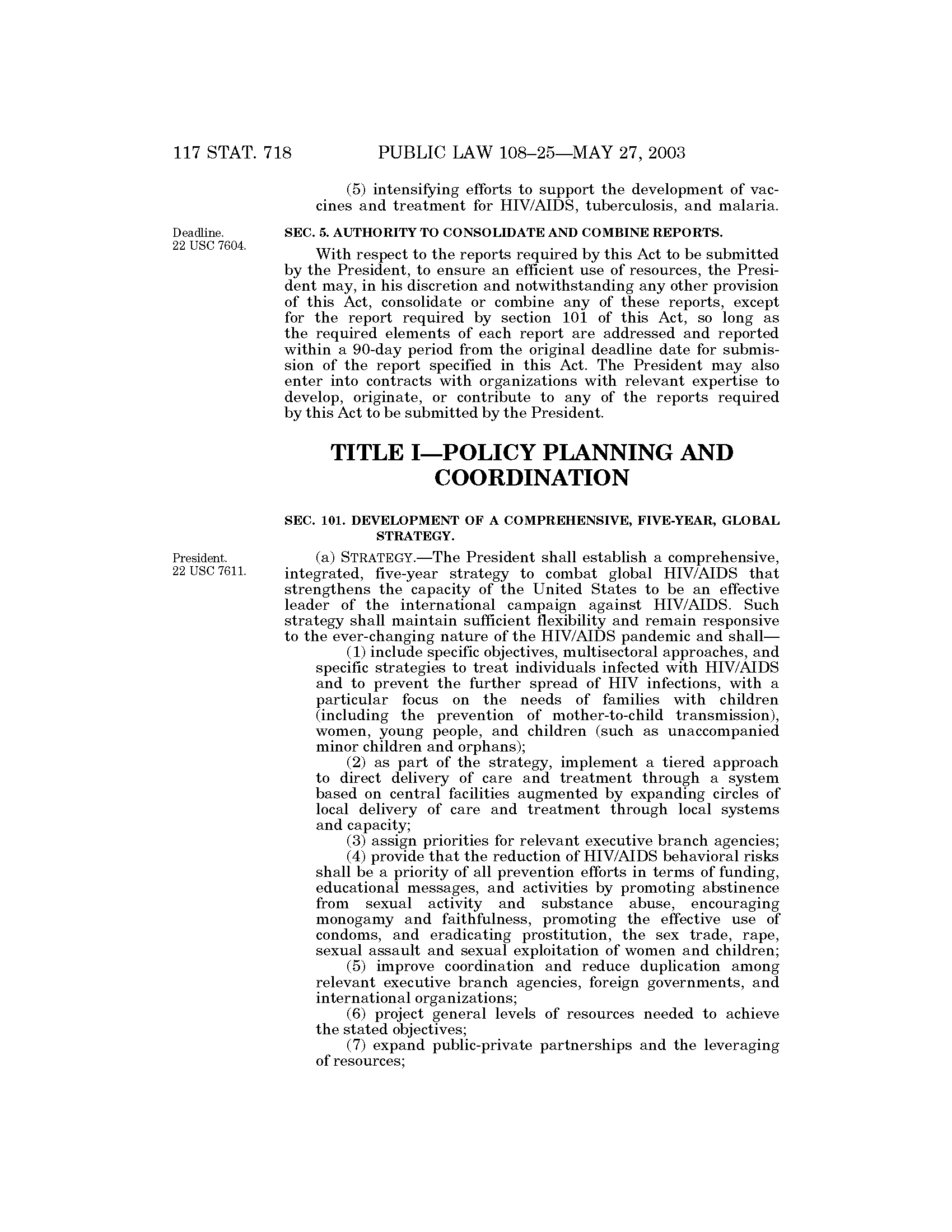 117 STAT. 718 PUBLIC LAW 108–25—MAY 27, 2003

(5) intensifying efforts to support the development of vaccines and treatment for HIV/AIDS, tuberculosis, and malaria.

Deadline.
22 USC 7604.

SEC. 5. AUTHORITY TO CONSOLIDATE AND COMBINE REPORTS.

With respect to the reports required by this Act to be submitted by the President, to ensure an efficient use of resources, the President may, in his discretion and notwithstanding any other provision of this Act, consolidate or combine any of these reports, except for the report required by section 101 of this Act, so long as the required elements of each report are addressed and reported within a 90-day period from the original deadline date for submission of the report specified in this Act. The President may also enter into contracts with organizations with relevant expertise to develop, originate, or contribute to any of the reports required by this Act to be submitted by the President.

TITLE I—POLICY PLANNING AND COORDINATION

SEC. 101. DEVELOPMENT OF A COMPREHENSIVE, FIVE-YEAR, GLOBAL STRATEGY.

President.
22 USC 7611.

(a) STRATEGY.—The President shall establish a comprehensive, integrated, five-year strategy to combat global HIV/AIDS that strengthens the capacity of the United States to be an effective leader of the international campaign against HIV/AIDS. Such strategy shall maintain sufficient flexibility and remain responsive to the ever-changing nature of the HIV/AIDS pandemic and shall—

(1) include specific objectives, multisectoral approaches, and specific strategies to treat individuals infected with HIV/AIDS and to prevent the further spread of HIV infections, with a particular focus on the needs of families with children (including the prevention of mother-to-child transmission), women, young people, and children (such as unaccompanied minor children and orphans);

(2) as part of the strategy, implement a tiered approach to direct delivery of care and treatment through a system based on central facilities augmented by expanding circles of local delivery of care and treatment through local systems and capacity;

(3) assign priorities for relevant executive branch agencies;

(4) provide that the reduction of HIV/AIDS behavioral risks shall be a priority of all prevention efforts in terms of funding, educational messages, and activities by promoting abstinence from sexual activity and substance abuse, encouraging monogamy and faithfulness, promoting the effective use of condoms, and eradicating prostitution, the sex trade, rape, sexual assault and sexual exploitation of women and children;

(5) improve coordination and reduce duplication among relevant executive branch agencies, foreign governments, and international organizations;

(6) project general levels of resources needed to achieve the stated objectives;

(7) expand public-private partnerships and the leveraging of resources;